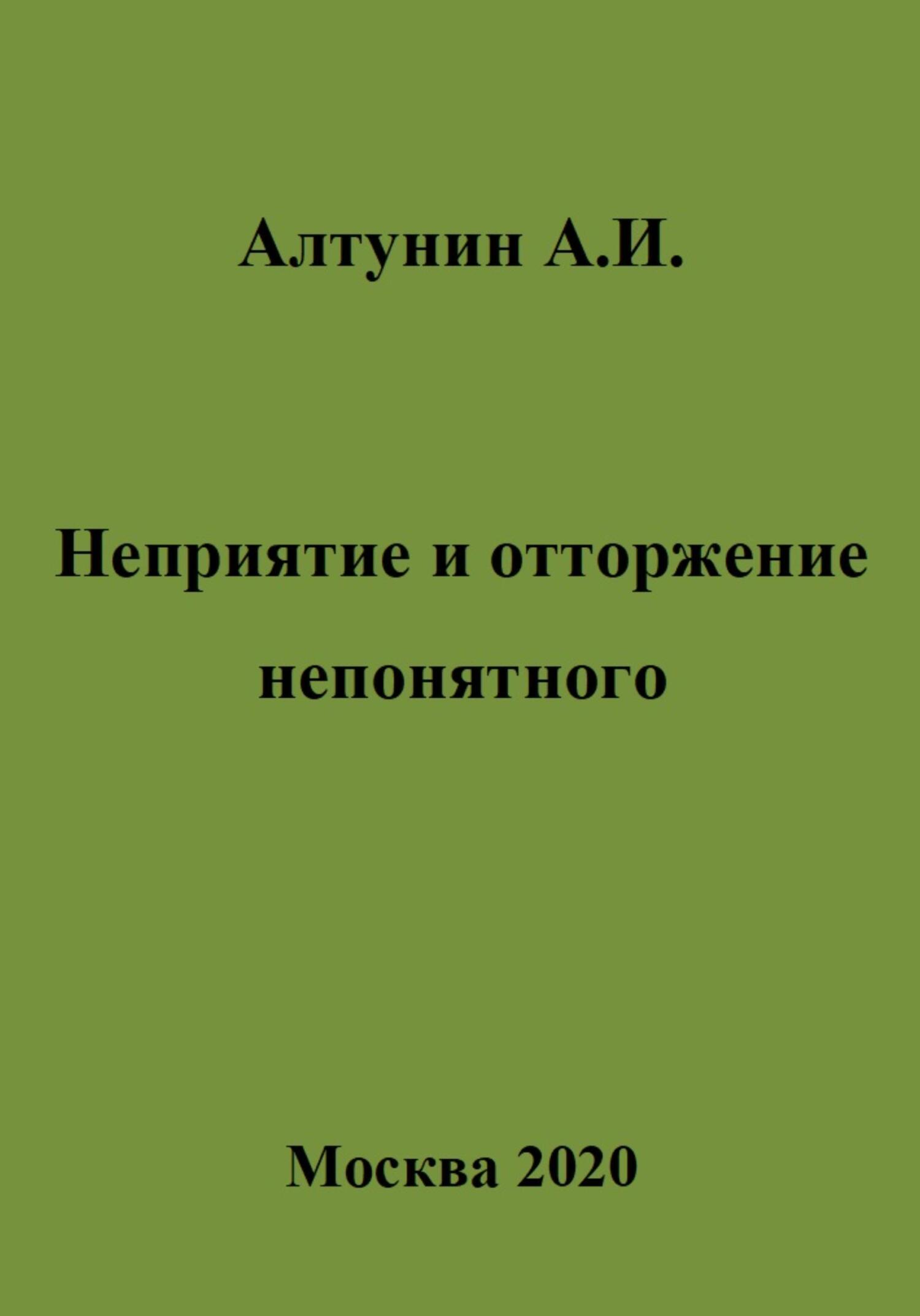 Алтунин А.И.

Неприятие и отторжение непонятного

Москва 2020